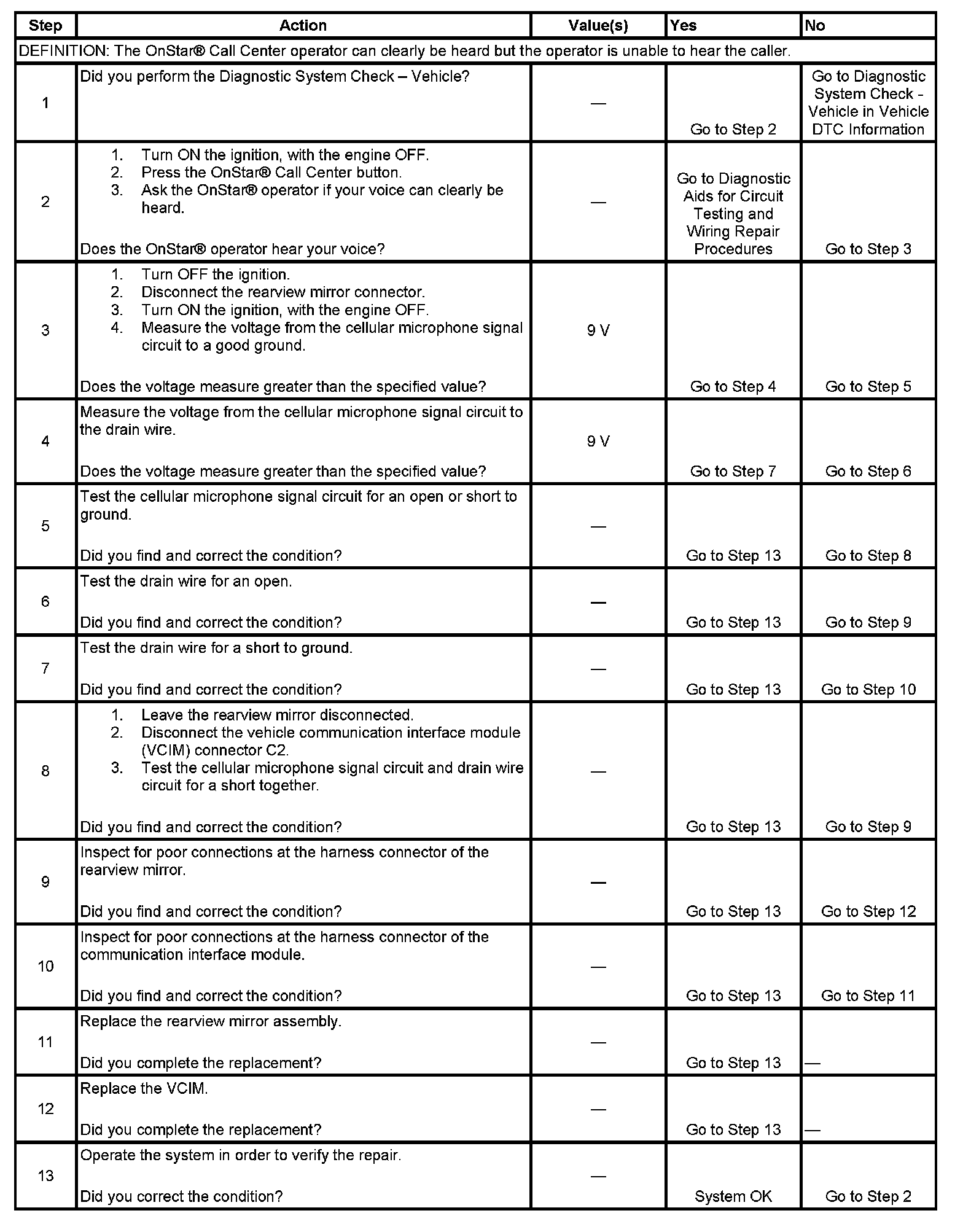 | Step | Action | Value(s) | Yes | No |
|---|---|---|---|---|
| DEFINITION: The OnStar® Call Center operator can clearly be heard but the operator is unable to hear the caller. | | | | |
| 1 | Did you perform the Diagnostic System Check – Vehicle? | — | Go to Step 2 | Go to Diagnostic System Check - Vehicle in Vehicle DTC Information |
| 2 | 1. Turn ON the ignition, with the engine OFF. 2. Press the OnStar® Call Center button. 3. Ask the OnStar® operator if your voice can clearly be heard. Does the OnStar® operator hear your voice? | — | Go to Diagnostic Aids for Circuit Testing and Wiring Repair Procedures | Go to Step 3 |
| 3 | 1. Turn OFF the ignition. 2. Disconnect the rearview mirror connector. 3. Turn ON the ignition, with the engine OFF. 4. Measure the voltage from the cellular microphone signal circuit to a good ground. Does the voltage measure greater than the specified value? | 9 V | Go to Step 4 | Go to Step 5 |
| 4 | Measure the voltage from the cellular microphone signal circuit to the drain wire. Does the voltage measure greater than the specified value? | 9 V | Go to Step 7 | Go to Step 6 |
| 5 | Test the cellular microphone signal circuit for an open or short to ground. Did you find and correct the condition? | — | Go to Step 13 | Go to Step 8 |
| 6 | Test the drain wire for an open. Did you find and correct the condition? | — | Go to Step 13 | Go to Step 9 |
| 7 | Test the drain wire for a short to ground. Did you find and correct the condition? | — | Go to Step 13 | Go to Step 10 |
| 8 | 1. Leave the rearview mirror disconnected. 2. Disconnect the vehicle communication interface module (VCIM) connector C2. 3. Test the cellular microphone signal circuit and drain wire circuit for a short together. Did you find and correct the condition? | — | Go to Step 13 | Go to Step 9 |
| 9 | Inspect for poor connections at the harness connector of the rearview mirror. Did you find and correct the condition? | — | Go to Step 13 | Go to Step 12 |
| 10 | Inspect for poor connections at the harness connector of the communication interface module. Did you find and correct the condition? | — | Go to Step 13 | Go to Step 11 |
| 11 | Replace the rearview mirror assembly. Did you complete the replacement? | — | Go to Step 13 | — |
| 12 | Replace the VCIM. Did you complete the replacement? | — | Go to Step 13 | — |
| 13 | Operate the system in order to verify the repair. Did you correct the condition? | — | System OK | Go to Step 2 |